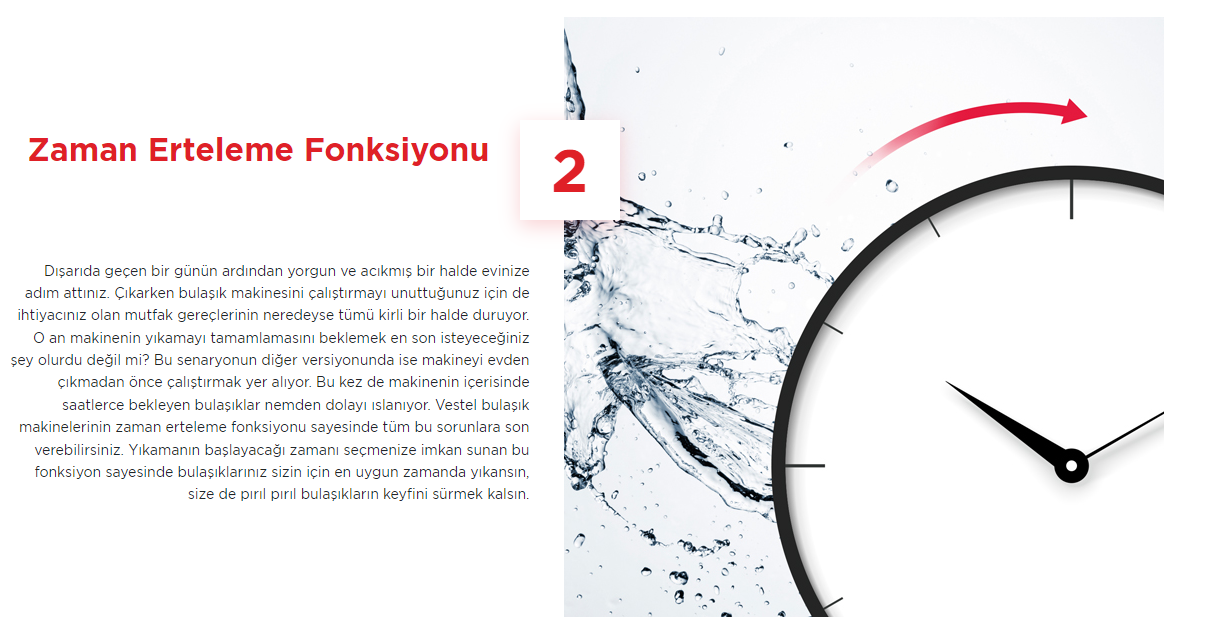 Zaman Erteleme Fonksiyonu

2

Dışarıda geçen bir günün ardından yorgun ve acıkmış bir halde evinize adım attınız. Çıkarken bulaşık makinesini çalıştırmayı unuttuğunuz için de ihtiyacınız olan mutfak gereçlerinin neredeyse tümü kirli bir halde duruyor. O an makinenin yıkamayı tamamlamasını beklemek en son isteyeceğiniz şey olurdu değil mi? Bu senaryonun diğer versiyonunda ise makineyi evden çıkmadan önce çalıştırmak yer alıyor. Bu kez de makinenin içerisinde saatlerce bekleyen bulaşıklar nemden dolayı ıslanıyor. Vestel bulaşık makinelerinin zaman erteleme fonksiyonu sayesinde tüm bu sorunlara son verebilirsiniz. Yıkamanın başlayacağı zamanı seçmenize imkan sunan bu fonksiyon sayesinde bulaşıklarınız sizin için en uygun zamanda yıkansın, size de pırıl pırıl bulaşıkların keyfini sürmek kalsın.